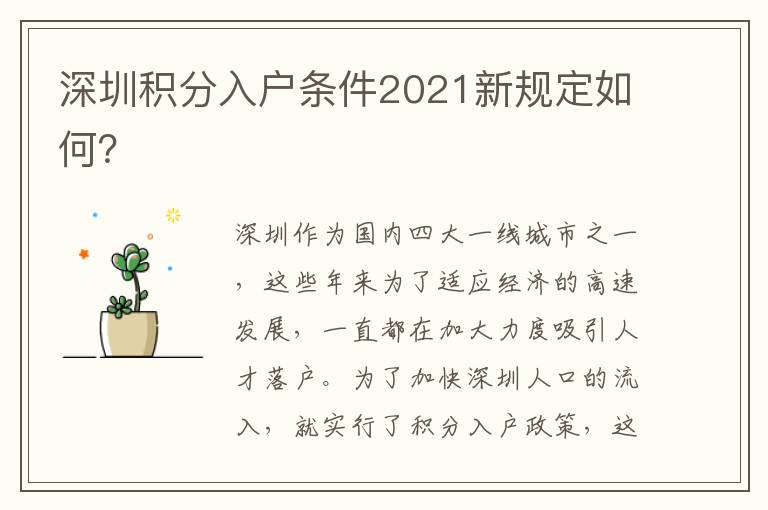 深圳积分入户条件2021新规定如何?

深圳作为国内四大一线城市之一，这些年来为了适应经济的高速发展，一直都在加大力度吸引人才落户。为了加快深圳人口的流入，就实行了积分入户政策，这